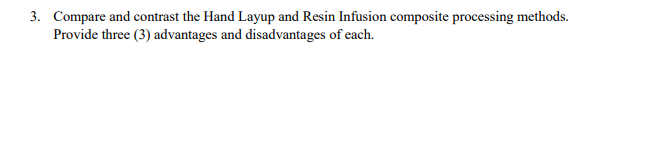 3. Compare and contrast the Hand Layup and Resin Infusion composite processing methods. Provide three (3) advantages and disadvantages of each.